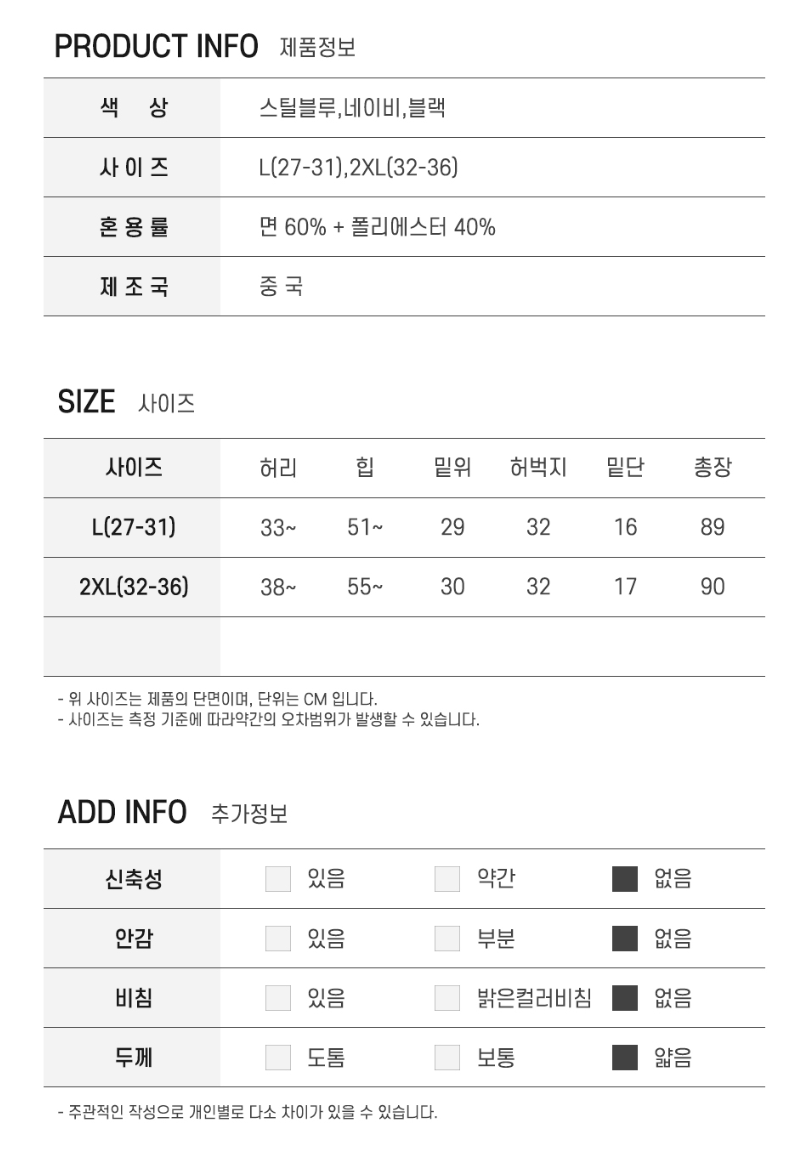 PRODUCT INFO 제품정보

| 색 상 | 스틸블루,네이비,블랙 |
|---|---|
| 사 이 즈 | L(27-31),2XL(32-36) |
| 혼 용 률 | 면 60% + 폴리에스터 40% |
| 제 조 국 | 중 국 |

SIZE 사이즈

| 사이즈 | 허리 | 힙 | 밑위 | 허벅지 | 밑단 | 총장 |
|---|---|---|---|---|---|---|
| L(27-31) | 33~ | 51~ | 29 | 32 | 16 | 89 |
| 2XL(32-36) | 38~ | 55~ | 30 | 32 | 17 | 90 |
| | | | | | | |

- 위 사이즈는 제품의 단면이며, 단위는 CM 입니다.
- 사이즈는 측정 기준에 따라약간의 오차범위가 발생할 수 있습니다.

ADD INFO 추가정보

| 신축성 | 있음 | 약간 | 없음 |
|---|---|---|---|
| 안감 | 있음 | 부분 | 없음 |
| 비침 | 있음 | 밝은컬러비침 | 없음 |
| 두께 | 도톰 | 보통 | 얇음 |

- 주관적인 작성으로 개인별로 다소 차이가 있을 수 있습니다.